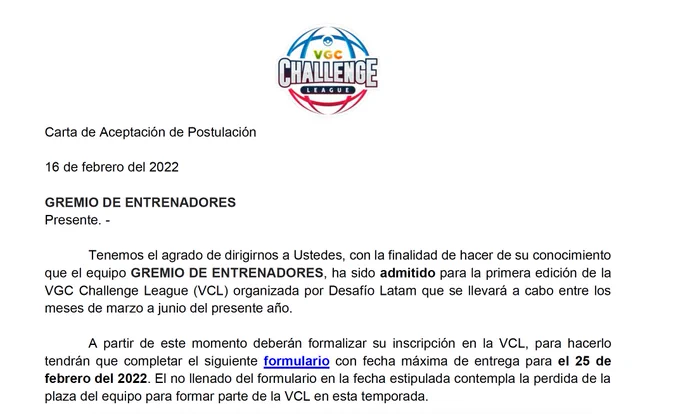 VGC
CHALLENGE
LEAGUE

Carta de Aceptación de Postulación

16 de febrero del 2022

GREMIO DE ENTRENADORES
Presente. -

Tenemos el agrado de dirigirnos a Ustedes, con la finalidad de hacer de su conocimiento que el equipo GREMIO DE ENTRENADORES, ha sido admitido para la primera edición de la VGC Challenge League (VCL) organizada por Desafío Latam que se llevará a cabo entre los meses de marzo a junio del presente año.

A partir de este momento deberán formalizar su inscripción en la VCL, para hacerlo tendrán que completar el siguiente formulario con fecha máxima de entrega para el 25 de febrero del 2022. El no llenado del formulario en la fecha estipulada contempla la perdida de la plaza del equipo para formar parte de la VCL en esta temporada.